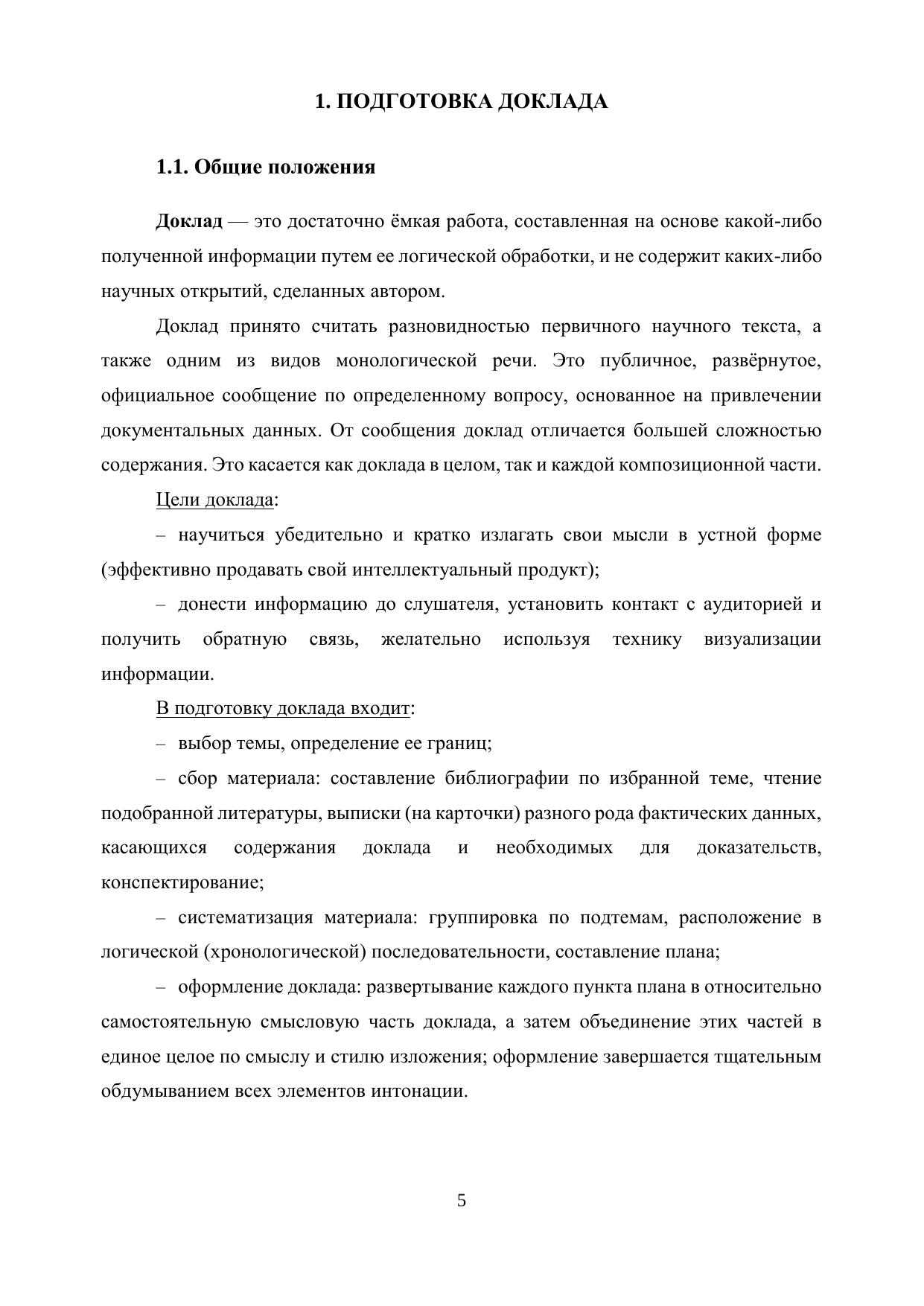 1. ПОДГОТОВКА ДОКЛАДА

1.1. Общие положения

Доклад — это достаточно ёмкая работа, составленная на основе какой-либо полученной информации путем ее логической обработки, и не содержит каких-либо научных открытий, сделанных автором.

Доклад принято считать разновидностью первичного научного текста, а также одним из видов монологической речи. Это публичное, развёрнутое, официальное сообщение по определенному вопросу, основанное на привлечении документальных данных. От сообщения доклад отличается большей сложностью содержания. Это касается как доклада в целом, так и каждой композиционной части.

Цели доклада:

– научиться убедительно и кратко излагать свои мысли в устной форме (эффективно продавать свой интеллектуальный продукт);

– донести информацию до слушателя, установить контакт с аудиторией и получить обратную связь, желательно используя технику визуализации информации.

В подготовку доклада входит:

– выбор темы, определение ее границ;

– сбор материала: составление библиографии по избранной теме, чтение подобранной литературы, выписки (на карточки) разного рода фактических данных, касающихся содержания доклада и необходимых для доказательств, конспектирование;

– систематизация материала: группировка по подтемам, расположение в логической (хронологической) последовательности, составление плана;

– оформление доклада: развертывание каждого пункта плана в относительно самостоятельную смысловую часть доклада, а затем объединение этих частей в единое целое по смыслу и стилю изложения; оформление завершается тщательным обдумыванием всех элементов интонации.

5